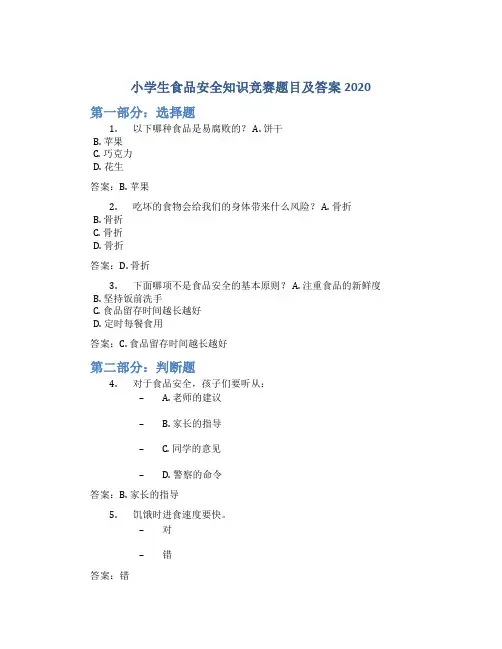 小学生食品安全知识竞赛题目及答案 2020

第一部分：选择题

1. 以下哪种食品是易腐败的？ A. 饼干
B. 苹果
C. 巧克力
D. 花生

答案：B. 苹果

2. 吃坏的食物会给我们的身体带来什么风险？ A. 骨折
B. 骨折
C. 骨折
D. 骨折

答案：D. 骨折

3. 下面哪项不是食品安全的基本原则？ A. 注重食品的新鲜度
B. 坚持饭前洗手
C. 食品留存时间越长越好
D. 定时每餐食用

答案：C. 食品留存时间越长越好

第二部分：判断题

4. 对于食品安全，孩子们要听从：
– A. 老师的建议
– B. 家长的指导
– C. 同学的意见
– D. 警察的命令

答案：B. 家长的指导

5. 饥饿时进食速度要快。
– 对
– 错

答案：错